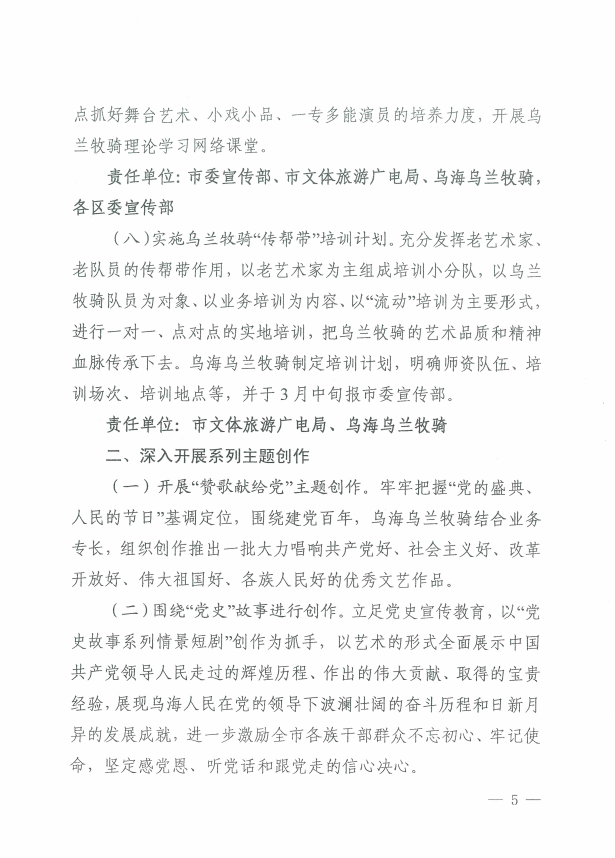 点抓好舞台艺术、小戏小品、一专多能演员的培养力度，开展乌兰牧骑理论学习网络课堂。

责任单位：市委宣传部、市文体旅游广电局、乌海乌兰牧骑，各区委宣传部

（八）实施乌兰牧骑“传帮带”培训计划。充分发挥老艺术家、老队员的传帮带作用，以老艺术家为主组成培训小分队，以乌兰牧骑队员为对象、以业务培训为内容、以“流动”培训为主要形式，进行一对一、点对点的实地培训，把乌兰牧骑的艺术品质和精神血脉传承下去。乌海乌兰牧骑制定培训计划，明确师资队伍、培训场次、培训地点等，并于3月中旬报市委宣传部。

责任单位：市文体旅游广电局、乌海乌兰牧骑

二、深入开展系列主题创作

（一）开展“赞歌献给党”主题创作。牢牢把握“党的盛典、人民的节日”基调定位，围绕建党百年，乌海乌兰牧骑结合业务专长，组织创作推出一批大力唱响共产党好、社会主义好、改革开放好、伟大祖国好、各族人民好的优秀文艺作品。

（二）围绕“党史”故事进行创作。立足党史宣传教育，以“党史故事系列情景短剧”创作为抓手，以艺术的形式全面展示中国共产党领导人民走过的辉煌历程、作出的伟大贡献、取得的宝贵经验，展现乌海人民在党的领导下波澜壮阔的奋斗历程和日新月异的发展成就，进一步激励全市各族干部群众不忘初心、牢记使命，坚定感党恩、听党话和跟党走的信心决心。

— 5 —